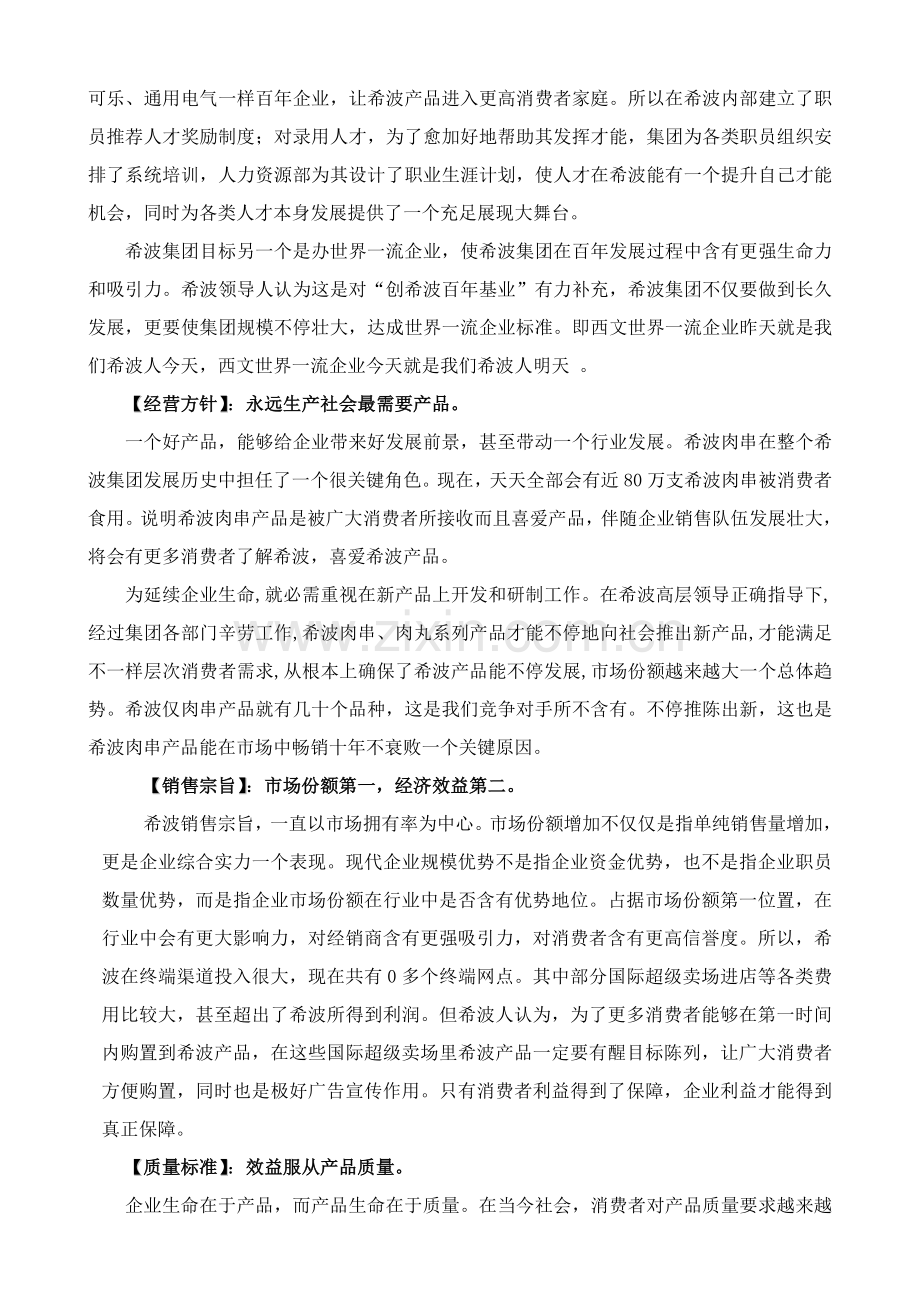 可乐、通用电气一样百年企业，让希波产品进入更高消费者家庭。所以在希波内部建立了职员推荐人才奖励制度；对录用人才，为了愈加好地帮助其发挥才能，集团为各类职员组织安排了系统培训，人力资源部为其设计了职业生涯计划，使人才在希波能有一个提升自己才能机会，同时为各类人才本身发展提供了一个充足展现大舞台。

希波集团目标另一个是办世界一流企业，使希波集团在百年发展过程中含有更强生命力和吸引力。希波领导人认为这是对“创希波百年基业”有力补充，希波集团不仅要做到长久发展，更要使集团规模不停壮大，达成世界一流企业标准。即西文世界一流企业昨天就是我们希波人今天，西文世界一流企业今天就是我们希波人明天 。

【经营方针】：永远生产社会最需要产品。

一个好产品，能够给企业带来好发展前景，甚至带动一个行业发展。希波肉串在整个希波集团发展历史中担任了一个很关键角色。现在，天天全部会有近80万支希波肉串被消费者食用。说明希波肉串产品是被广大消费者所接收而且喜爱产品，伴随企业销售队伍发展壮大，将会有更多消费者了解希波，喜爱希波产品。

为延续企业生命,就必需重视在新产品上开发和研制工作。在希波高层领导正确指导下,经过集团各部门辛劳工作,希波肉串、肉丸系列产品才能不停地向社会推出新产品,才能满足不一样层次消费者需求,从根本上确保了希波产品能不停发展,市场份额越来越大一个总体趋势。希波仅肉串产品就有几十个品种，这是我们竞争对手所不含有。不停推陈出新，这也是希波肉串产品能在市场中畅销十年不衰败一个关键原因。

【销售宗旨】：市场份额第一，经济效益第二。

希波销售宗旨，一直以市场拥有率为中心。市场份额增加不仅仅是指单纯销售量增加，更是企业综合实力一个表现。现代企业规模优势不是指企业资金优势，也不是指企业职员数量优势，而是指企业市场份额在行业中是否含有优势地位。占据市场份额第一位置，在行业中会有更大影响力，对经销商含有更强吸引力，对消费者含有更高信誉度。所以，希波在终端渠道投入很大，现在共有0多个终端网点。其中部分国际超级卖场进店等各类费用比较大，甚至超出了希波所得到利润。但希波人认为，为了更多消费者能够在第一时间内购置到希波产品，在这些国际超级卖场里希波产品一定要有醒目标陈列，让广大消费者方便购置，同时也是极好广告宣传作用。只有消费者利益得到了保障，企业利益才能得到真正保障。

【质量标准】：效益服从产品质量。

企业生命在于产品，而产品生命在于质量。在当今社会，消费者对产品质量要求越来越

www.zixin.com.cn